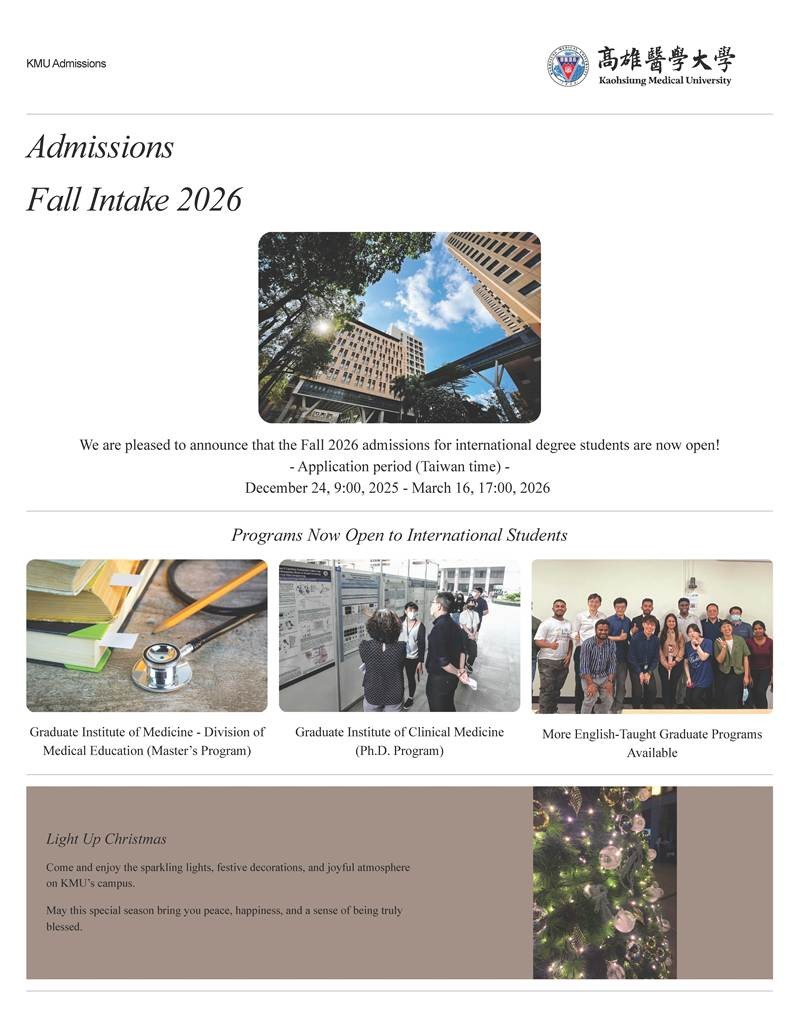 KMU Admissions

高雄醫學大學
Kaohsiung Medical University

Admissions

Fall Intake 2026

We are pleased to announce that the Fall 2026 admissions for international degree students are now open!
- Application period (Taiwan time) -
December 24, 9:00, 2025 - March 16, 17:00, 2026

Programs Now Open to International Students

Graduate Institute of Medicine - Division of Medical Education (Master's Program)

Graduate Institute of Clinical Medicine (Ph.D. Program)

More English-Taught Graduate Programs Available

Light Up Christmas

Come and enjoy the sparkling lights, festive decorations, and joyful atmosphere on KMU's campus.

May this special season bring you peace, happiness, and a sense of being truly blessed.